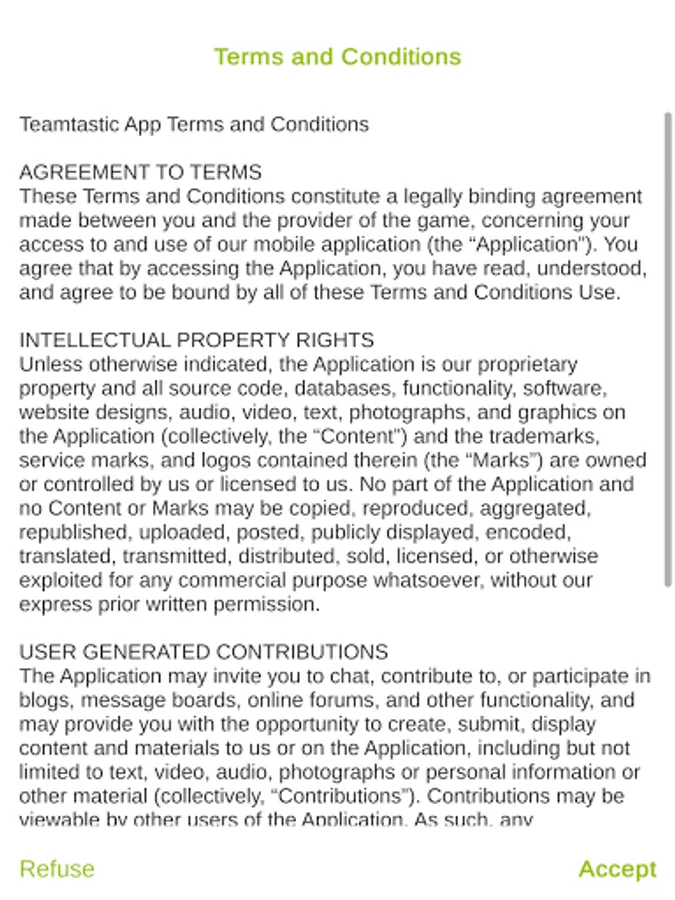 Terms and Conditions

Teamtastic App Terms and Conditions

AGREEMENT TO TERMS
These Terms and Conditions constitute a legally binding agreement made between you and the provider of the game, concerning your access to and use of our mobile application (the “Application”). You agree that by accessing the Application, you have read, understood, and agree to be bound by all of these Terms and Conditions Use.

INTELLECTUAL PROPERTY RIGHTS
Unless otherwise indicated, the Application is our proprietary property and all source code, databases, functionality, software, website designs, audio, video, text, photographs, and graphics on the Application (collectively, the “Content”) and the trademarks, service marks, and logos contained therein (the “Marks”) are owned or controlled by us or licensed to us. No part of the Application and no Content or Marks may be copied, reproduced, aggregated, republished, uploaded, posted, publicly displayed, encoded, translated, transmitted, distributed, sold, licensed, or otherwise exploited for any commercial purpose whatsoever, without our express prior written permission.

USER GENERATED CONTRIBUTIONS
The Application may invite you to chat, contribute to, or participate in blogs, message boards, online forums, and other functionality, and may provide you with the opportunity to create, submit, display content and materials to us or on the Application, including but not limited to text, video, audio, photographs or personal information or other material (collectively, “Contributions”). Contributions may be viewable by other users of the Application. As such, any

Refuse

Accept